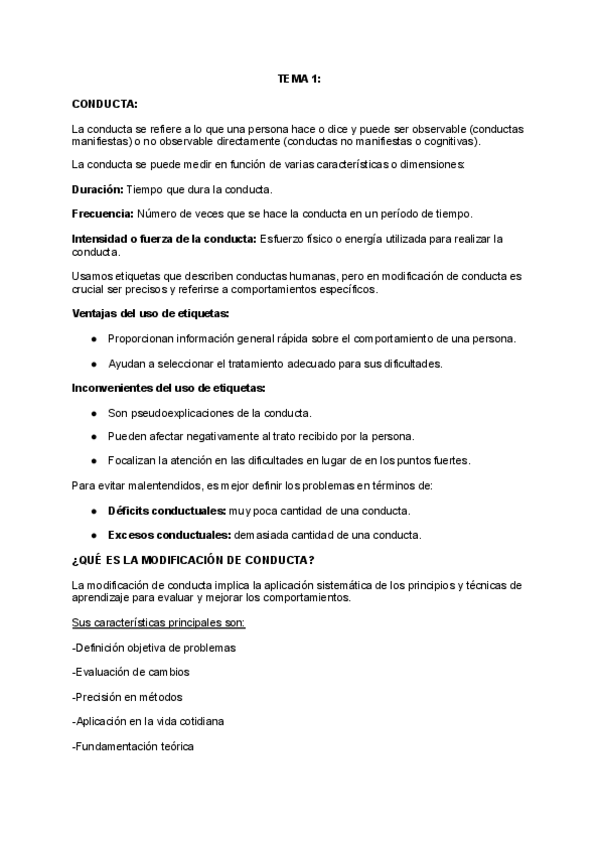 TEMA 1:

CONDUCTA:

La conducta se refiere a lo que una persona hace o dice y puede ser observable (conductas manifiestas) o no observable directamente (conductas no manifiestas o cognitivas).

La conducta se puede medir en función de varias características o dimensiones:

Duración: Tiempo que dura la conducta.

Frecuencia: Número de veces que se hace la conducta en un período de tiempo.

Intensidad o fuerza de la conducta: Esfuerzo físico o energía utilizada para realizar la conducta.

Usamos etiquetas que describen conductas humanas, pero en modificación de conducta es crucial ser precisos y referirse a comportamientos específicos.

Ventajas del uso de etiquetas:

● Proporcionan información general rápida sobre el comportamiento de una persona.

● Ayudan a seleccionar el tratamiento adecuado para sus dificultades.

Inconvenientes del uso de etiquetas:

● Son pseudoexplicaciones de la conducta.

● Pueden afectar negativamente al trato recibido por la persona.

● Focalizan la atención en las dificultades en lugar de en los puntos fuertes.

Para evitar malentendidos, es mejor definir los problemas en términos de:

● Déficits conductuales: muy poca cantidad de una conducta.

● Excesos conductuales: demasiada cantidad de una conducta.

¿QUÉ ES LA MODIFICACIÓN DE CONDUCTA?

La modificación de conducta implica la aplicación sistemática de los principios y técnicas de aprendizaje para evaluar y mejorar los comportamientos.

Sus características principales son:

-Definición objetiva de problemas

-Evaluación de cambios

-Precisión en métodos

-Aplicación en la vida cotidiana

-Fundamentación teórica